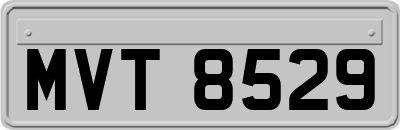 MVT 8529